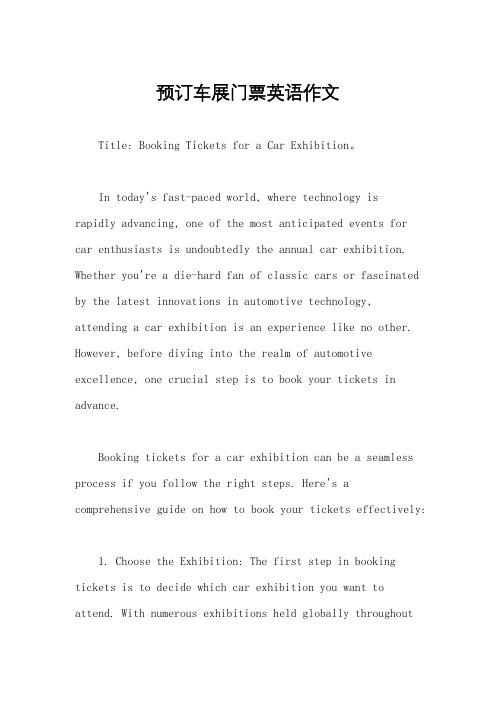 预订车展门票英语作文

Title: Booking Tickets for a Car Exhibition。

In today's fast-paced world, where technology is rapidly advancing, one of the most anticipated events for car enthusiasts is undoubtedly the annual car exhibition. Whether you're a die-hard fan of classic cars or fascinated by the latest innovations in automotive technology, attending a car exhibition is an experience like no other. However, before diving into the realm of automotive excellence, one crucial step is to book your tickets in advance.

Booking tickets for a car exhibition can be a seamless process if you follow the right steps. Here's a comprehensive guide on how to book your tickets effectively:

1. Choose the Exhibition: The first step in booking tickets is to decide which car exhibition you want to attend. With numerous exhibitions held globally throughout